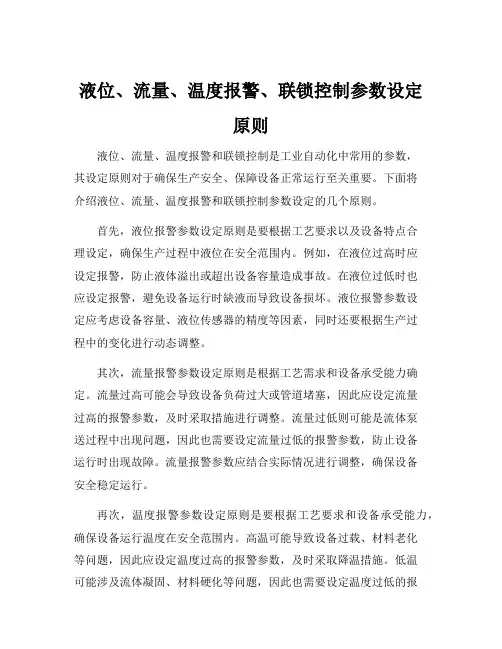 液位、流量、温度报警、联锁控制参数设定原则

液位、流量、温度报警和联锁控制是工业自动化中常用的参数，其设定原则对于确保生产安全、保障设备正常运行至关重要。下面将介绍液位、流量、温度报警和联锁控制参数设定的几个原则。

首先，液位报警参数设定原则是要根据工艺要求以及设备特点合理设定，确保生产过程中液位在安全范围内。例如，在液位过高时应设定报警，防止液体溢出或超出设备容量造成事故。在液位过低时也应设定报警，避免设备运行时缺液而导致设备损坏。液位报警参数设定应考虑设备容量、液位传感器的精度等因素，同时还要根据生产过程中的变化进行动态调整。

其次，流量报警参数设定原则是根据工艺需求和设备承受能力确定。流量过高可能会导致设备负荷过大或管道堵塞，因此应设定流量过高的报警参数，及时采取措施进行调整。流量过低则可能是流体泵送过程中出现问题，因此也需要设定流量过低的报警参数，防止设备运行时出现故障。流量报警参数应结合实际情况进行调整，确保设备安全稳定运行。

再次，温度报警参数设定原则是要根据工艺要求和设备承受能力，确保设备运行温度在安全范围内。高温可能导致设备过载、材料老化等问题，因此应设定温度过高的报警参数，及时采取降温措施。低温可能涉及流体凝固、材料硬化等问题，因此也需要设定温度过低的报